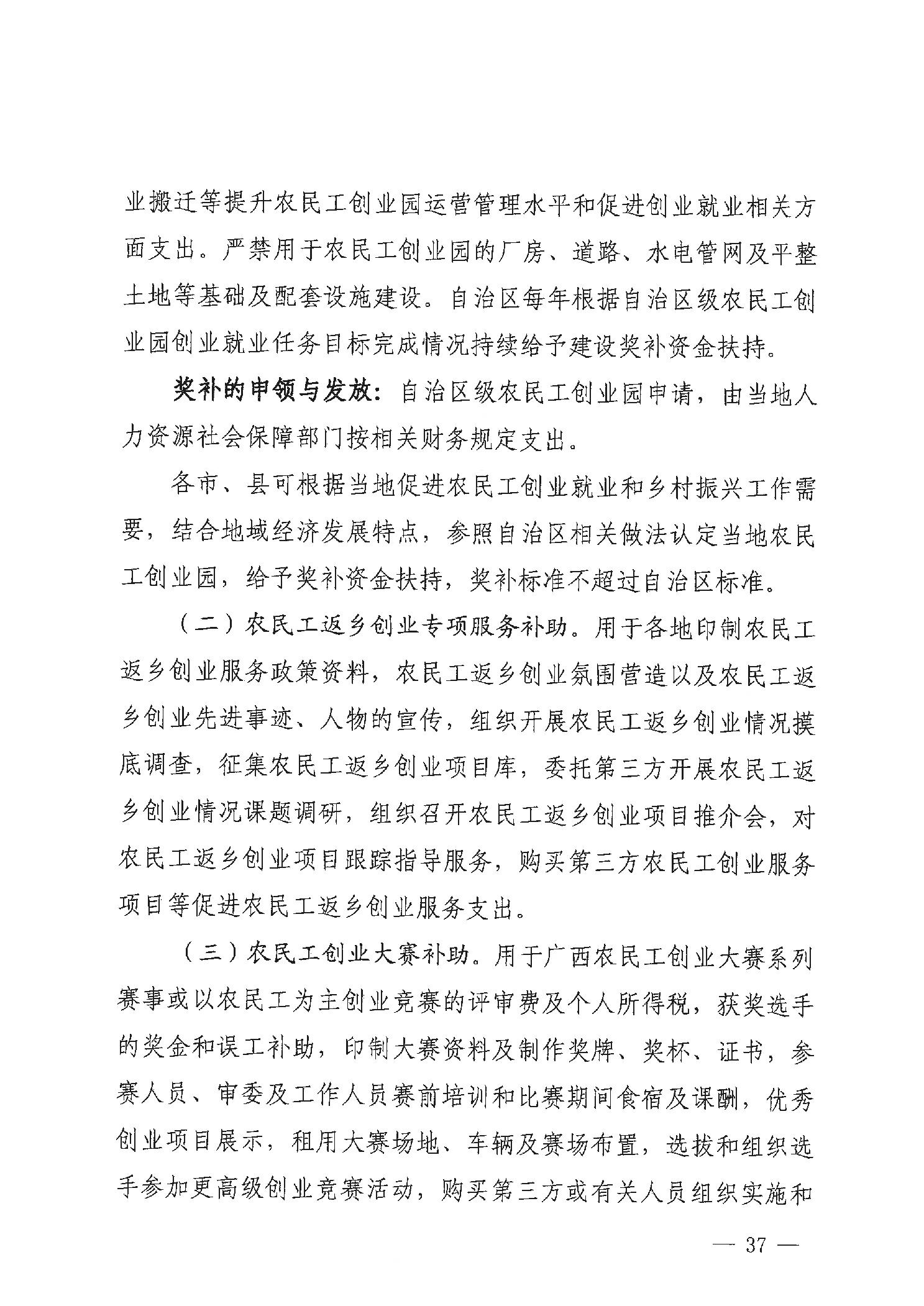 业搬迁等提升农民工创业园运营管理水平和促进创业就业相关方面支出。严禁用于农民工创业园的厂房、道路、水电管网及平整土地等基础及配套设施建设。自治区每年根据自治区级农民工创业园创业就业任务目标完成情况持续给予建设奖补资金扶持。

奖补的申领与发放：自治区级农民工创业园申请，由当地人力资源社会保障部门按相关财务规定支出。

各市、县可根据当地促进农民工创业就业和乡村振兴工作需要，结合地域经济发展特点，参照自治区相关做法认定当地农民工创业园，给予奖补资金扶持，奖补标准不超过自治区标准。

（二）农民工返乡创业专项服务补助。用于各地印制农民工返乡创业服务政策资料，农民工返乡创业氛围营造以及农民工返乡创业先进事迹、人物的宣传，组织开展农民工返乡创业情况摸底调查，征集农民工返乡创业项目库，委托第三方开展农民工返乡创业情况课题调研，组织召开农民工返乡创业项目推介会，对农民工返乡创业项目跟踪指导服务，购买第三方农民工创业服务项目等促进农民工返乡创业服务支出。

（三）农民工创业大赛补助。用于广西农民工创业大赛系列赛事或以农民工为主创业竞赛的评审费及个人所得税，获奖选手的奖金和误工补助，印制大赛资料及制作奖牌、奖杯、证书，参赛人员、审委及工作人员赛前培训和比赛期间食宿及课酬，优秀创业项目展示，租用大赛场地、车辆及赛场布置，选拔和组织选手参加更高级创业竞赛活动，购买第三方或有关人员组织实施和

— 37 —